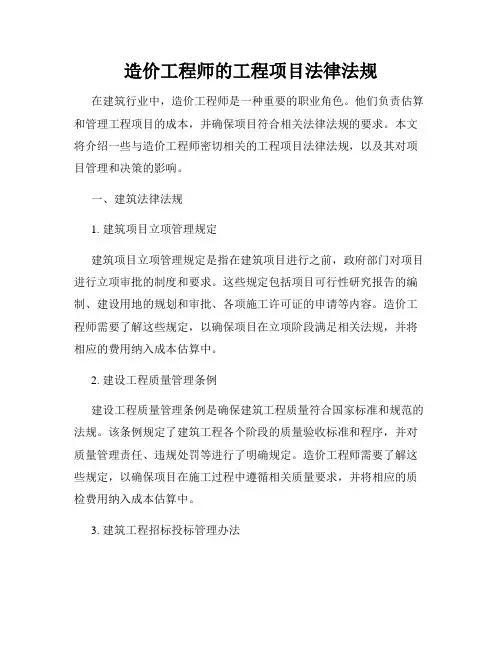 造价工程师的工程项目法律法规

在建筑行业中，造价工程师是一种重要的职业角色。他们负责估算和管理工程项目的成本，并确保项目符合相关法律法规的要求。本文将介绍一些与造价工程师密切相关的工程项目法律法规，以及其对项目管理和决策的影响。

一、建筑法律法规

1. 建筑项目立项管理规定

建筑项目立项管理规定是指在建筑项目进行之前，政府部门对项目进行立项审批的制度和要求。这些规定包括项目可行性研究报告的编制、建设用地的规划和审批、各项施工许可证的申请等内容。造价工程师需要了解这些规定，以确保项目在立项阶段满足相关法规，并将相应的费用纳入成本估算中。

2. 建设工程质量管理条例

建设工程质量管理条例是确保建筑工程质量符合国家标准和规范的法规。该条例规定了建筑工程各个阶段的质量验收标准和程序，并对质量管理责任、违规处罚等进行了明确规定。造价工程师需要了解这些规定，以确保项目在施工过程中遵循相关质量要求，并将相应的质检费用纳入成本估算中。

3. 建筑工程招标投标管理办法